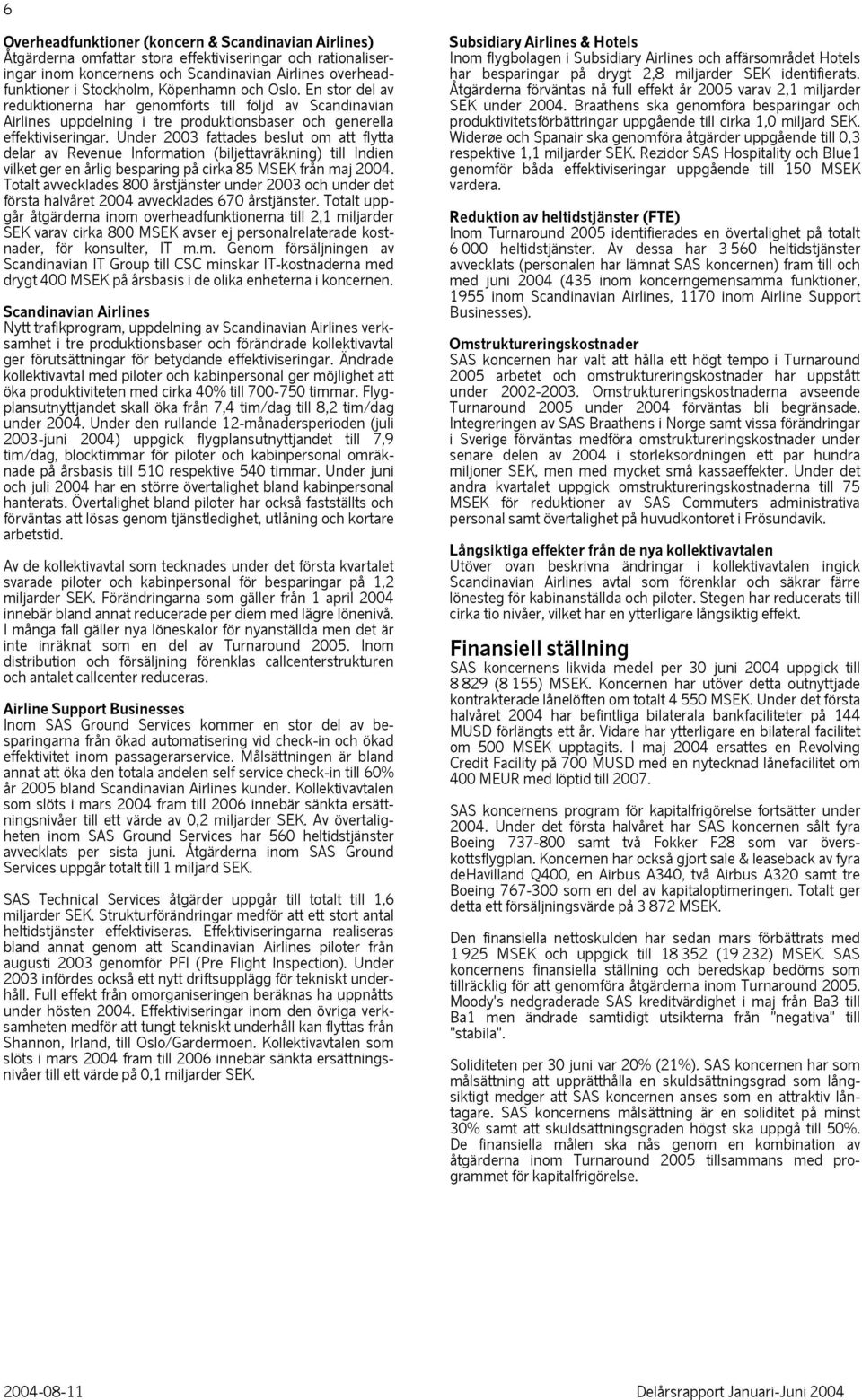 6

Overheadfunktioner (koncern & Scandinavian Airlines)
Åtgärderna omfattar stora effektiviseringar och rationaliseringar inom koncernens och Scandinavian Airlines overheadfunktioner i Stockholm, Köpenhamn och Oslo. En stor del av reduktionerna har genomförts till följd av Scandinavian Airlines uppdelning i tre produktionsbaser och generella effektiviseringar. Under 2003 fattades beslut om att flytta delar av Revenue Information (biljettavräkning) till Indien vilket ger en årlig besparing på cirka 85 MSEK från maj 2004. Totalt avvecklades 800 årstjänster under 2003 och under det första halvåret 2004 avvecklades 670 årstjänster. Totalt uppgår åtgärderna inom overheadfunktionerna till 2,1 miljarder SEK varav cirka 800 MSEK avser ej personalrelaterade kostnader, för konsulter, IT m.m. Genom försäljningen av Scandinavian IT Group till CSC minskar IT-kostnaderna med drygt 400 MSEK på årsbasis i de olika enheterna i koncernen.

Scandinavian Airlines
Nytt trafikprogram, uppdelning av Scandinavian Airlines verksamhet i tre produktionsbaser och förändrade kollektivavtal ger förutsättningar för betydande effektiviseringar. Ändrade kollektivavtal med piloter och kabinpersonal ger möjlighet att öka produktiviteten med cirka 40% till 700-750 timmar. Flygplansutnyttjandet skall öka från 7,4 tim/dag till 8,2 tim/dag under 2004. Under den rullande 12-månadersperioden (juli 2003-juni 2004) uppgick flygplansutnyttjandet till 7,9 tim/dag, blocktimmar för piloter och kabinpersonal omräknade på årsbasis till 510 respektive 540 timmar. Under juni och juli 2004 har en större övertalighet bland kabinpersonal hanterats. Övertalighet bland piloter har också fastställts och förväntas att lösas genom tjänstledighet, utlåning och kortare arbetstid.

Av de kollektivavtal som tecknades under det första kvartalet svarade piloter och kabinpersonal för besparingar på 1,2 miljarder SEK. Förändringarna som gäller från 1 april 2004 innebär bland annat reducerade per diem med lägre lönenivå. I många fall gäller nya löneskalor för nyanställda men det är inte inräknat som en del av Turnaround 2005. Inom distribution och försäljning förenklas callcenterstrukturen och antalet callcenter reduceras.

Airline Support Businesses
Inom SAS Ground Services kommer en stor del av besparingarna från ökad automatisering vid check-in och ökad effektivitet inom passagerarservice. Målsättningen är bland annat att öka den totala andelen self service check-in till 60% år 2005 bland Scandinavian Airlines kunder. Kollektivavtalen som slöts i mars 2004 fram till 2006 innebär sänkta ersättningsnivåer till ett värde av 0,2 miljarder SEK. Av övertaligheten inom SAS Ground Services har 560 heltidstjänster avvecklats per sista juni. Åtgärderna inom SAS Ground Services uppgår totalt till 1 miljard SEK.

SAS Technical Services åtgärder uppgår till totalt till 1,6 miljarder SEK. Strukturförändringar medför att ett stort antal heltidstjänster effektiviseras. Effektiviseringarna realiseras bland annat genom att Scandinavian Airlines piloter från augusti 2003 genomför PFI (Pre Flight Inspection). Under 2003 infördes också ett nytt driftsupplägg för tekniskt underhåll. Full effekt från omorganiseringen beräknas ha uppnåtts under hösten 2004. Effektiviseringar inom den övriga verksamheten medför att tungt tekniskt underhåll kan flyttas från Shannon, Irland, till Oslo/Gardermoen. Kollektivavtalen som slöts i mars 2004 fram till 2006 innebär sänkta ersättningsnivåer till ett värde på 0,1 miljarder SEK.

Subsidiary Airlines & Hotels
Inom flygbolagen i Subsidiary Airlines och affärsområdet Hotels har besparingar på drygt 2,8 miljarder SEK identifierats. Åtgärderna förväntas nå full effekt år 2005 varav 2,1 miljarder SEK under 2004. Braathens ska genomföra besparingar och produktivitetsförbättringar uppgående till cirka 1,0 miljard SEK. Widerøe och Spanair ska genomföra åtgärder uppgående till 0,3 respektive 1,1 miljarder SEK. Rezidor SAS Hospitality och Blue1 genomför båda effektiviseringar uppgående till 150 MSEK vardera.

Reduktion av heltidstjänster (FTE)
Inom Turnaround 2005 identifierades en övertalighet på totalt 6 000 heltidstjänster. Av dessa har 3 560 heltidstjänster avvecklats (personalen har lämnat SAS koncernen) fram till och med juni 2004 (435 inom koncerngemensamma funktioner, 1955 inom Scandinavian Airlines, 1170 inom Airline Support Businesses).

Omstruktureringskostnader
SAS koncernen har valt att hålla ett högt tempo i Turnaround 2005 arbetet och omstruktureringskostnader har uppstått under 2002-2003. Omstruktureringskostnaderna avseende Turnaround 2005 under 2004 förväntas bli begränsade. Integreringen av SAS Braathens i Norge samt vissa förändringar i Sverige förväntas medföra omstruktureringskostnader under senare delen av 2004 i storleksordningen ett par hundra miljoner SEK, men med mycket små kassaeffekter. Under det andra kvartalet uppgick omstruktureringskostnaderna till 75 MSEK för reduktioner av SAS Commuters administrativa personal samt övertalighet på huvudkontoret i Frösundavik.

Långsiktiga effekter från de nya kollektivavtalen
Utöver ovan beskrivna ändringar i kollektivavtalen ingick Scandinavian Airlines avtal som förenklar och säkrar färre lönesteg för kabinanställda och piloter. Stegen har reducerats till cirka tio nivåer, vilket har en ytterligare långsiktig effekt.

Finansiell ställning
SAS koncernens likvida medel per 30 juni 2004 uppgick till 8 829 (8 155) MSEK. Koncernen har utöver detta outnyttjade kontrakterade lånelöften om totalt 4 550 MSEK. Under det första halvåret 2004 har befintliga bilaterala bankfaciliteter på 144 MUSD förlängts ett år. Vidare har ytterligare en bilateral facilitet om 500 MSEK upptagits. I maj 2004 ersattes en Revolving Credit Facility på 700 MUSD med en nytecknad lånefacilitet om 400 MEUR med löptid till 2007.

SAS koncernens program för kapitalfrigörelse fortsätter under 2004. Under det första halvåret har SAS koncernen sålt fyra Boeing 737-800 samt två Fokker F28 som var överskottsflygplan. Koncernen har också gjort sale & leaseback av fyra deHavilland Q400, en Airbus A340, två Airbus A320 samt tre Boeing 767-300 som en del av kapitaloptimeringen. Totalt ger detta ett försäljningsvärde på 3 872 MSEK.

Den finansiella nettoskulden har sedan mars förbättrats med 1 925 MSEK och uppgick till 18 352 (19 232) MSEK. SAS koncernens finansiella ställning och beredskap bedöms som tillräcklig för att genomföra åtgärderna inom Turnaround 2005. Moody's nedgraderade SAS kreditvärdighet i maj från Ba3 till Ba1 men ändrade samtidigt utsikterna från "negativa" till "stabila".

Soliditeten per 30 juni var 20% (21%). SAS koncernen har som målsättning att upprätthålla en skuldsättningsgrad som långsiktigt medger att SAS koncernen anses som en attraktiv låntagare. SAS koncernens målsättning är en soliditet på minst 30% samt att skuldsättningsgraden högst ska uppgå till 50%. De finansiella målen ska nås genom en kombination av åtgärderna inom Turnaround 2005 tillsammans med programmet för kapitalfrigörelse.

2004-08-11 Delårsrapport Januari-Juni 2004